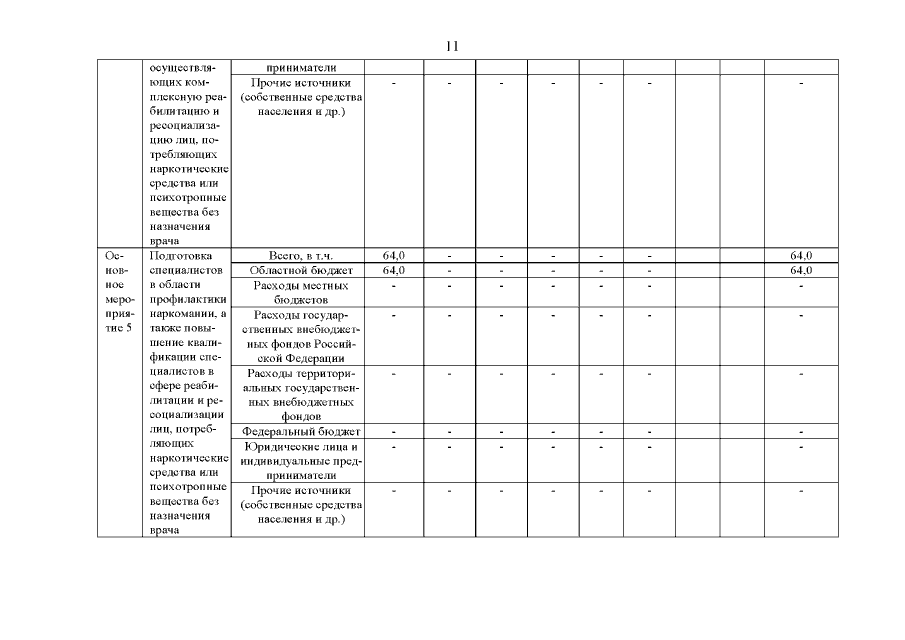 11

|  |  |  |  |  |  |  |  |  |  |  |  |
|---|---|---|---|---|---|---|---|---|---|---|---|
|  | осуществляющих комплексную реабилитацию и ресоциализацию лиц, потребляющих наркотические средства или психотропные вещества без назначения врача | приниматели |  |  |  |  |  |  |  |  |  |
|  |  | Прочие источники (собственные средства населения и др.) | - | - | - | - | - | - |  |  | - |
| Основное мероприятие 5 | Подготовка специалистов в области профилактики наркомании, а также повышение квалификации специалистов в сфере реабилитации и ресоциализации лиц, потребляющих наркотические средства или психотропные вещества без назначения врача | Всего, в т.ч. | 64,0 | - | - | - | - | - |  |  | 64,0 |
|  |  | Областной бюджет | 64,0 | - | - | - | - | - |  |  | 64,0 |
|  |  | Расходы местных бюджетов | - | - | - | - | - | - |  |  | - |
|  |  | Расходы государственных внебюджетных фондов Российской Федерации | - | - | - | - | - | - |  |  | - |
|  |  | Расходы территориальных государственных внебюджетных фондов | - | - | - | - | - | - |  |  | - |
|  |  | Федеральный бюджет | - | - | - | - | - | - |  |  | - |
|  |  | Юридические лица и индивидуальные предприниматели | - | - | - | - | - | - |  |  | - |
|  |  | Прочие источники (собственные средства населения и др.) | - | - | - | - | - | - |  |  | - |